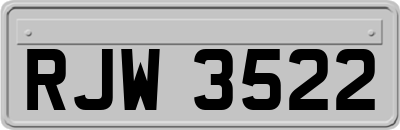 RJW 3522